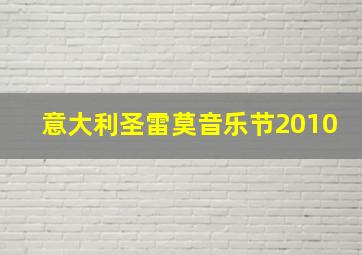 意大利圣雷莫音乐节2010